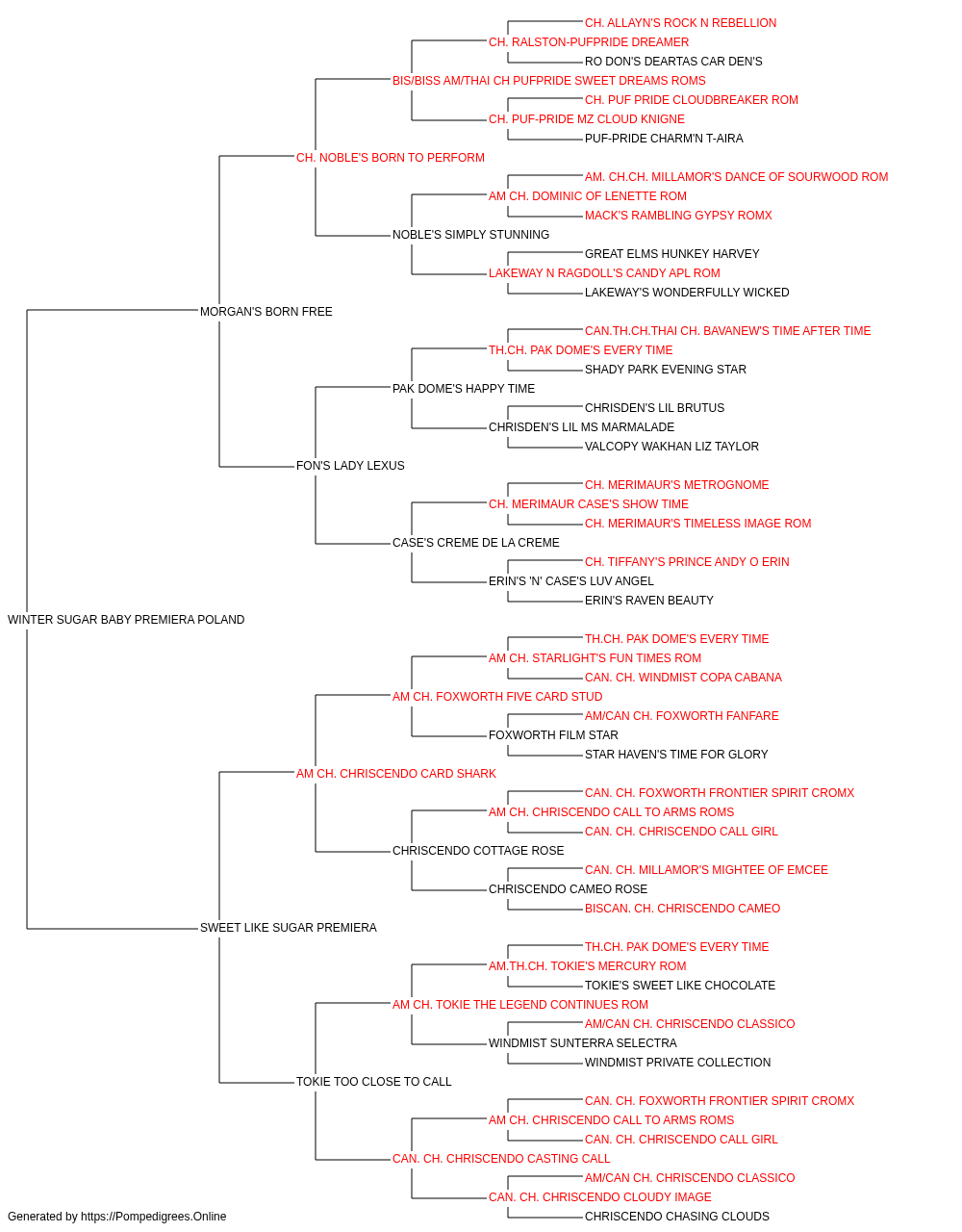 CH. ALLAYN'S ROCK N REBELLION
CH. RALSTON-PUFPRIDE DREAMER
RO DON'S DEARTAS CAR DEN'S
BIS/BISS AM/THAI CH PUFPRIDE SWEET DREAMS ROMS
CH. PUF PRIDE CLOUDBREAKER ROM
CH. PUF-PRIDE MZ CLOUD KNIGNE
PUF-PRIDE CHARM'N T-AIRA
CH. NOBLE'S BORN TO PERFORM
AM. CH.CH. MILLAMOR'S DANCE OF SOURWOOD ROM
AM CH. DOMINIC OF LENETTE ROM
MACK'S RAMBLING GYPSY ROMX
NOBLE'S SIMPLY STUNNING
GREAT ELMS HUNKEY HARVEY
LAKEWAY N RAGDOLL'S CANDY APL ROM
LAKEWAY'S WONDERFULLY WICKED
MORGAN'S BORN FREE
CAN.TH.CH.THAI CH. BAVANEW'S TIME AFTER TIME
TH.CH. PAK DOME'S EVERY TIME
SHADY PARK EVENING STAR
PAK DOME'S HAPPY TIME
CHRISDEN'S LIL BRUTUS
CHRISDEN'S LIL MS MARMALADE
VALCOPY WAKHAN LIZ TAYLOR
FON'S LADY LEXUS
CH. MERIMAUR'S METROGNOME
CH. MERIMAUR CASE'S SHOW TIME
CH. MERIMAUR'S TIMELESS IMAGE ROM
CASE'S CREME DE LA CREME
CH. TIFFANY'S PRINCE ANDY O ERIN
ERIN'S 'N' CASE'S LUV ANGEL
ERIN'S RAVEN BEAUTY
WINTER SUGAR BABY PREMIERA POLAND
TH.CH. PAK DOME'S EVERY TIME
AM CH. STARLIGHT'S FUN TIMES ROM
CAN. CH. WINDMIST COPA CABANA
AM CH. FOXWORTH FIVE CARD STUD
AM/CAN CH. FOXWORTH FANFARE
FOXWORTH FILM STAR
STAR HAVEN'S TIME FOR GLORY
AM CH. CHRISCENDO CARD SHARK
CAN. CH. FOXWORTH FRONTIER SPIRIT CROMX
AM CH. CHRISCENDO CALL TO ARMS ROMS
CAN. CH. CHRISCENDO CALL GIRL
CHRISCENDO COTTAGE ROSE
CAN. CH. MILLAMOR'S MIGHTEE OF EMCEE
CHRISCENDO CAMEO ROSE
BISCAN. CH. CHRISCENDO CAMEO
SWEET LIKE SUGAR PREMIERA
TH.CH. PAK DOME'S EVERY TIME
AM.TH.CH. TOKIE'S MERCURY ROM
TOKIE'S SWEET LIKE CHOCOLATE
AM CH. TOKIE THE LEGEND CONTINUES ROM
AM/CAN CH. CHRISCENDO CLASSICO
WINDMIST SUNTERRA SELECTRA
WINDMIST PRIVATE COLLECTION
TOKIE TOO CLOSE TO CALL
CAN. CH. FOXWORTH FRONTIER SPIRIT CROMX
AM CH. CHRISCENDO CALL TO ARMS ROMS
CAN. CH. CHRISCENDO CALL GIRL
CAN. CH. CHRISCENDO CASTING CALL
AM/CAN CH. CHRISCENDO CLASSICO
CAN. CH. CHRISCENDO CLOUDY IMAGE
CHRISCENDO CHASING CLOUDS
Generated by https://Pompedigrees.Online